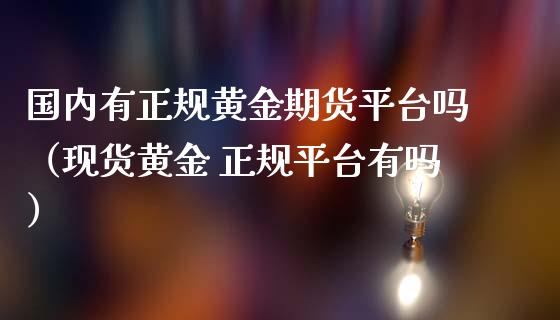 国内有正规黄金期货平台吗（现货黄金 正规平台有吗）